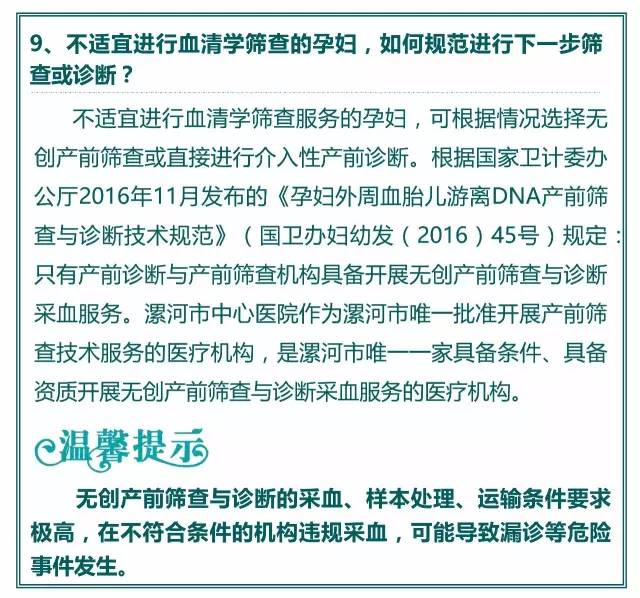 9、不适宜进行血清学筛查的孕妇，如何规范进行下一步筛查或诊断？

不适宜进行血清学筛查服务的孕妇，可根据情况选择无创产前筛查或直接进行介入性产前诊断。根据国家卫计委办公厅2016年11月发布的《孕妇外周血胎儿游离DNA产前筛查与诊断技术规范》（国卫办妇幼发（2016）45号）规定：只有产前诊断与产前筛查机构具备开展无创产前筛查与诊断采血服务。漯河市中心医院作为漯河市唯一批准开展产前筛查技术服务的医疗机构，是漯河市唯一一家具备条件、具备资质开展无创产前筛查与诊断采血服务的医疗机构。

温馨提示

无创产前筛查与诊断的采血、样本处理、运输条件要求极高，在不符合条件的机构违规采血，可能导致漏诊等危险事件发生。